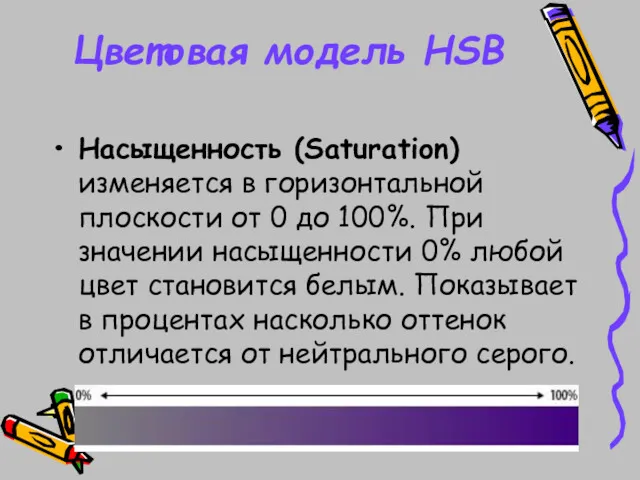 Цветовая модель HSB

• Насыщенность (Saturation) изменяется в горизонтальной плоскости от 0 до 100%. При значении насыщенности 0% любой цвет становится белым. Показывает в процентах насколько оттенок отличается от нейтрального серого.

0%

100%